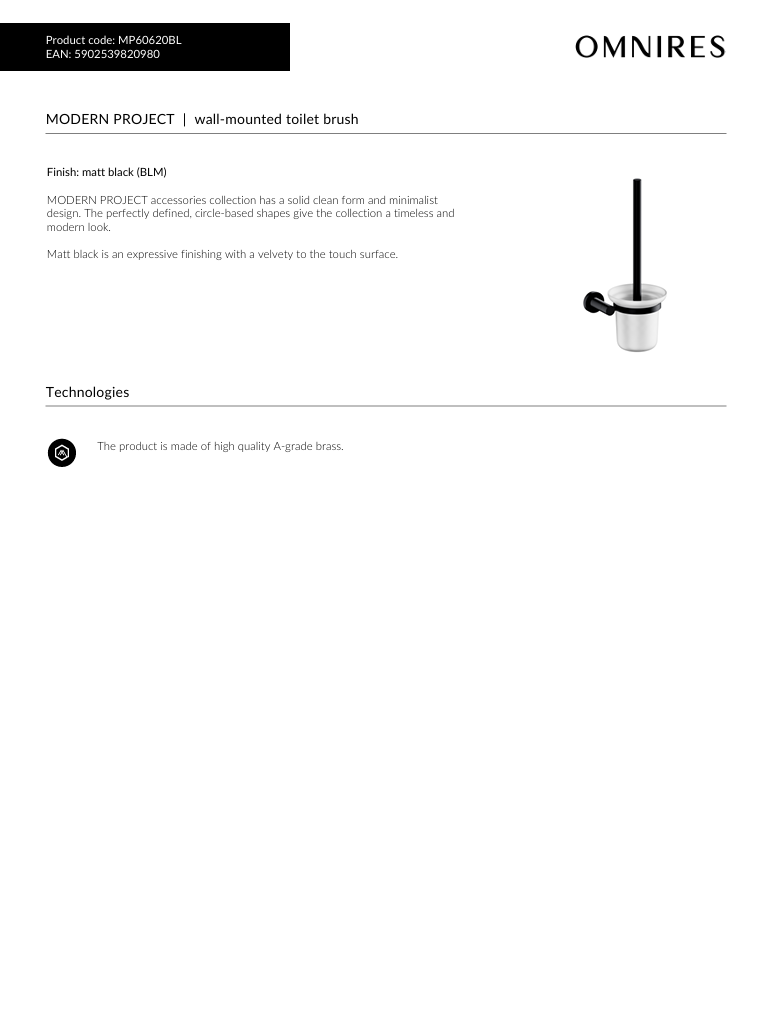 Product code: MP60620BL
EAN: 5902539820980

OMNIRES

MODERN PROJECT | wall-mounted toilet brush

Finish: matt black (BLM)

MODERN PROJECT accessories collection has a solid clean form and minimalist design. The perfectly defined, circle-based shapes give the collection a timeless and modern look.

Matt black is an expressive finishing with a velvety to the touch surface.

Technologies

The product is made of high quality A-grade brass.